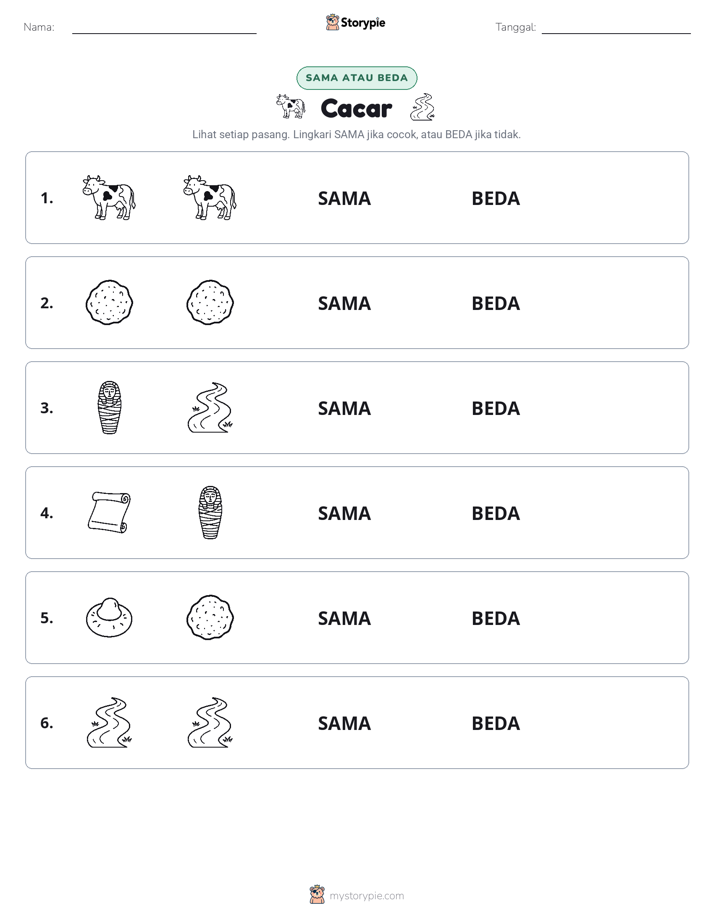 Nama: ____ Storypie Tanggal: ____

SAMA ATAU BEDA

Cacar

Lihat setiap pasang. Lingkari SAMA jika cocok, atau BEDA jika tidak.

1. SAMA BEDA

2. SAMA BEDA

3. SAMA BEDA

4. SAMA BEDA

5. SAMA BEDA

6. SAMA BEDA

mystorypie.com